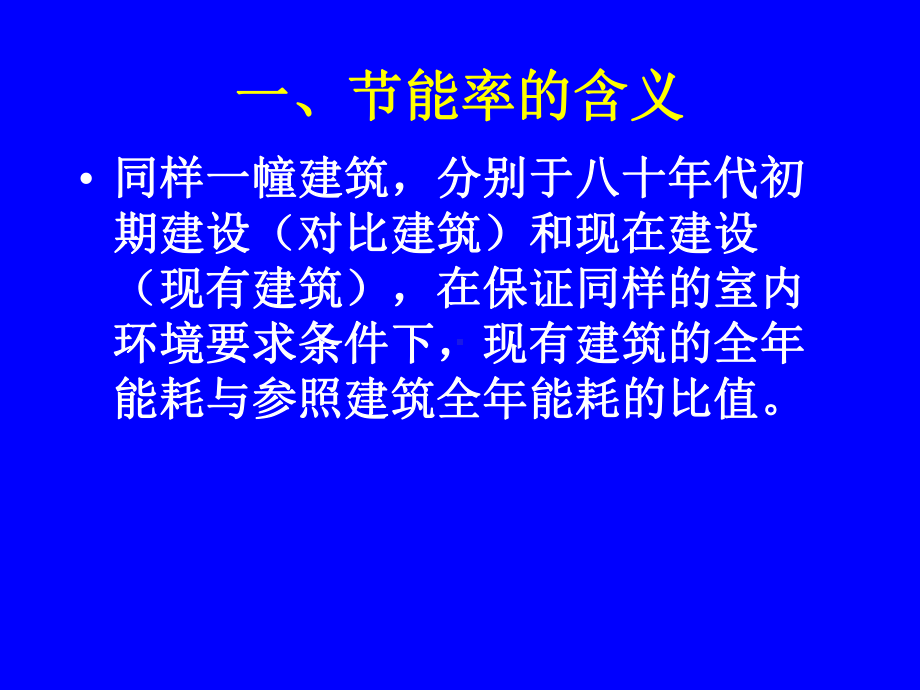 一、节能率的含义

• 同样一幢建筑，分别于八十年代初期建设（对比建筑）和现在建设（现有建筑），在保证同样的室内环境要求条件下，现有建筑的全年能耗与参照建筑全年能耗的比值。